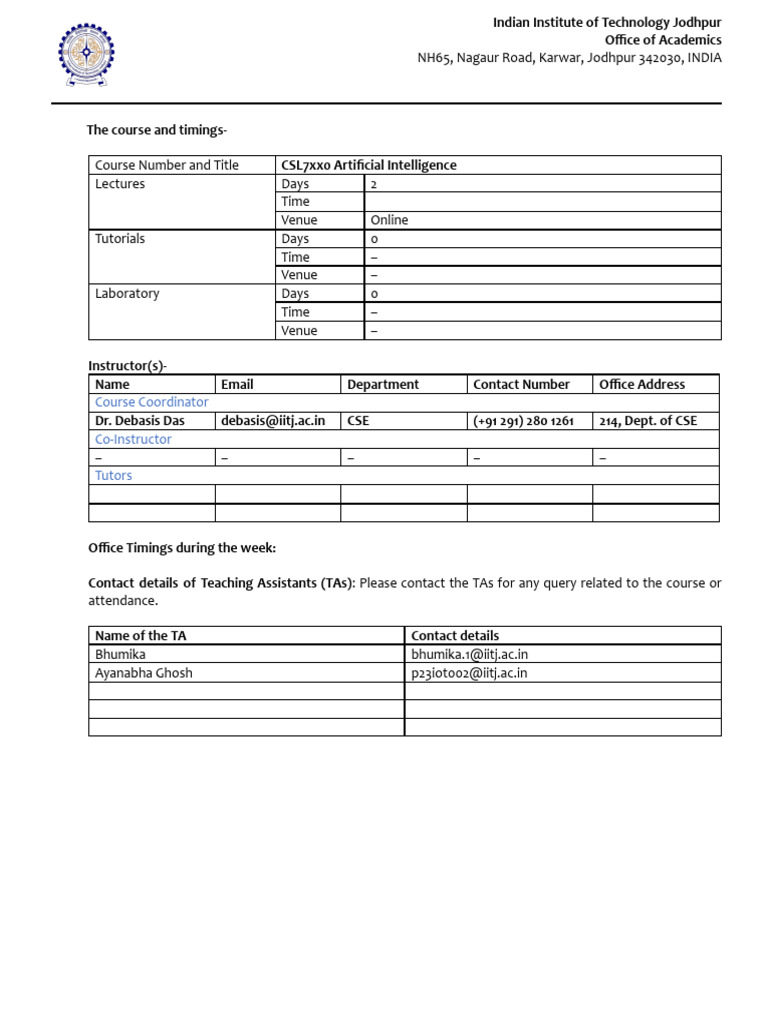 Indian Institute of Technology Jodhpur
Office of Academics
NH65, Nagaur Road, Karwar, Jodhpur 342030, INDIA

The course and timings-

| Course Number and Title | CSL7xx0 Artificial Intelligence | |
|---|---|---|
| Lectures | Days | 2 |
| | Time | |
| | Venue | Online |
| Tutorials | Days | 0 |
| | Time | – |
| | Venue | – |
| Laboratory | Days | 0 |
| | Time | – |
| | Venue | – |

Instructor(s)-

| Name | Email | Department | Contact Number | Office Address |
|---|---|---|---|---|
| Course Coordinator | | | | |
| Dr. Debasis Das | debasis@iitj.ac.in | CSE | (+91 291) 280 1261 | 214, Dept. of CSE |
| Co-Instructor | | | | |
| – | – | – | – | – |
| Tutors | | | | |
| | | | | |
| | | | | |

Office Timings during the week:

Contact details of Teaching Assistants (TAs): Please contact the TAs for any query related to the course or attendance.

| Name of the TA | Contact details |
|---|---|
| Bhumika | bhumika.1@iitj.ac.in |
| Ayanabha Ghosh | p23iot002@iitj.ac.in |
| | |
| | |
| | |